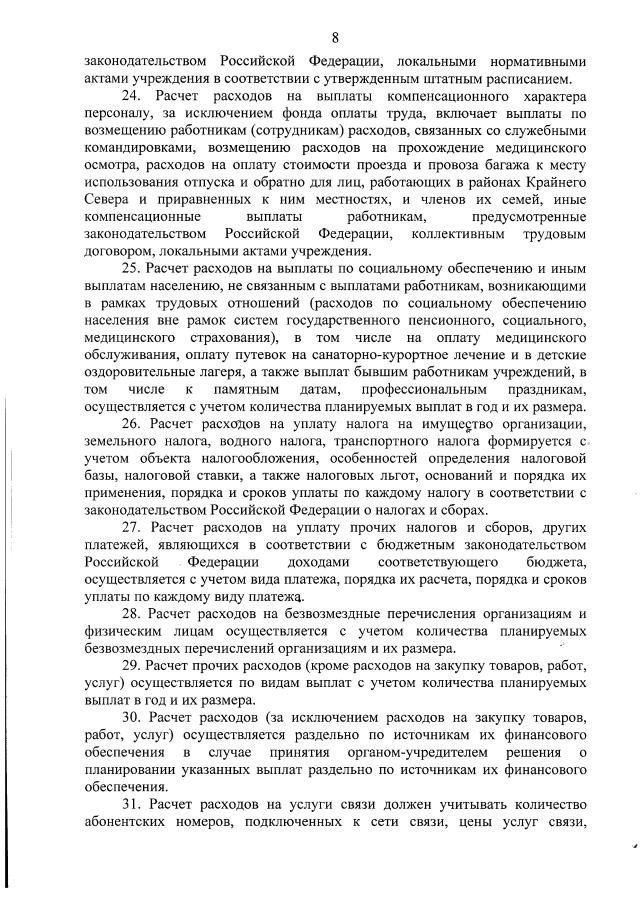 8

законодательством Российской Федерации, локальными нормативными актами учреждения в соответствии с утвержденным штатным расписанием.

24. Расчет расходов на выплаты компенсационного характера персоналу, за исключением фонда оплаты труда, включает выплаты по возмещению работникам (сотрудникам) расходов, связанных со служебными командировками, возмещению расходов на прохождение медицинского осмотра, расходов на оплату стоимости проезда и провоза багажа к месту использования отпуска и обратно для лиц, работающих в районах Крайнего Севера и приравненных к ним местностях, и членов их семей, иные компенсационные выплаты работникам, предусмотренные законодательством Российской Федерации, коллективным трудовым договором, локальными актами учреждения.

25. Расчет расходов на выплаты по социальному обеспечению и иным выплатам населению, не связанным с выплатами работникам, возникающими в рамках трудовых отношений (расходов по социальному обеспечению населения вне рамок систем государственного пенсионного, социального, медицинского страхования), в том числе на оплату медицинского обслуживания, оплату путевок на санаторно-курортное лечение и в детские оздоровительные лагеря, а также выплат бывшим работникам учреждений, в том числе к памятным датам, профессиональным праздникам, осуществляется с учетом количества планируемых выплат в год и их размера.

26. Расчет расходов на уплату налога на имущество организации, земельного налога, водного налога, транспортного налога формируется с учетом объекта налогообложения, особенностей определения налоговой базы, налоговой ставки, а также налоговых льгот, оснований и порядка их применения, порядка и сроков уплаты по каждому налогу в соответствии с законодательством Российской Федерации о налогах и сборах.

27. Расчет расходов на уплату прочих налогов и сборов, других платежей, являющихся в соответствии с бюджетным законодательством Российской Федерации доходами соответствующего бюджета, осуществляется с учетом вида платежа, порядка их расчета, порядка и сроков уплаты по каждому виду платежа.

28. Расчет расходов на безвозмездные перечисления организациям и физическим лицам осуществляется с учетом количества планируемых безвозмездных перечислений организациям и их размера.

29. Расчет прочих расходов (кроме расходов на закупку товаров, работ, услуг) осуществляется по видам выплат с учетом количества планируемых выплат в год и их размера.

30. Расчет расходов (за исключением расходов на закупку товаров, работ, услуг) осуществляется раздельно по источникам их финансового обеспечения в случае принятия органом-учредителем решения о планировании указанных выплат раздельно по источникам их финансового обеспечения.

31. Расчет расходов на услуги связи должен учитывать количество абонентских номеров, подключенных к сети связи, цены услуг связи,